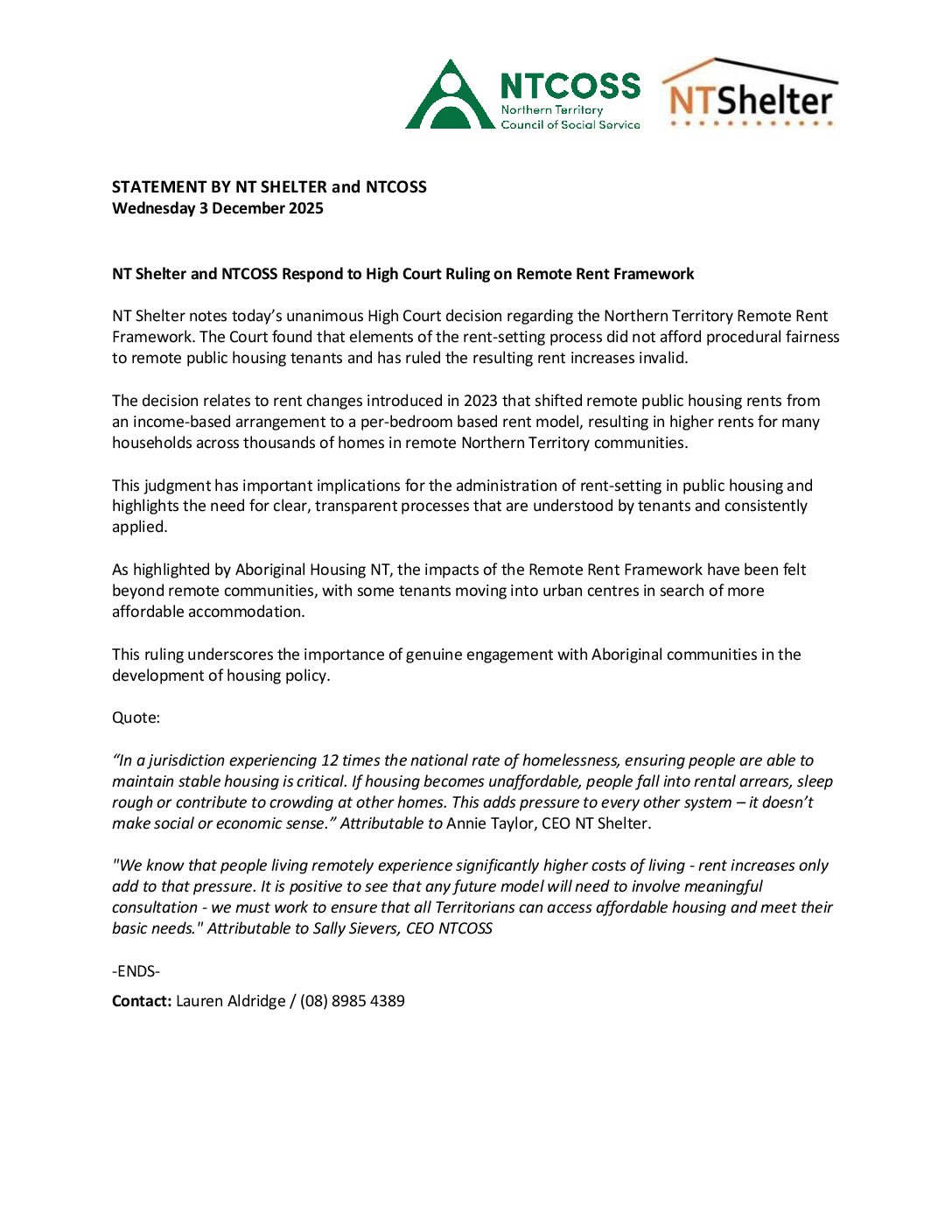 NTCOSS
Northern Territory
Council of Social Service

NTShelter

STATEMENT BY NT SHELTER and NTCOSS
Wednesday 3 December 2025

NT Shelter and NTCOSS Respond to High Court Ruling on Remote Rent Framework

NT Shelter notes today's unanimous High Court decision regarding the Northern Territory Remote Rent Framework. The Court found that elements of the rent-setting process did not afford procedural fairness to remote public housing tenants and has ruled the resulting rent increases invalid.

The decision relates to rent changes introduced in 2023 that shifted remote public housing rents from an income-based arrangement to a per-bedroom based rent model, resulting in higher rents for many households across thousands of homes in remote Northern Territory communities.

This judgment has important implications for the administration of rent-setting in public housing and highlights the need for clear, transparent processes that are understood by tenants and consistently applied.

As highlighted by Aboriginal Housing NT, the impacts of the Remote Rent Framework have been felt beyond remote communities, with some tenants moving into urban centres in search of more affordable accommodation.

This ruling underscores the importance of genuine engagement with Aboriginal communities in the development of housing policy.

Quote:

"In a jurisdiction experiencing 12 times the national rate of homelessness, ensuring people are able to maintain stable housing is critical. If housing becomes unaffordable, people fall into rental arrears, sleep rough or contribute to crowding at other homes. This adds pressure to every other system – it doesn't make social or economic sense." Attributable to Annie Taylor, CEO NT Shelter.

"We know that people living remotely experience significantly higher costs of living - rent increases only add to that pressure. It is positive to see that any future model will need to involve meaningful consultation - we must work to ensure that all Territorians can access affordable housing and meet their basic needs." Attributable to Sally Sievers, CEO NTCOSS

-ENDS-

Contact: Lauren Aldridge / (08) 8985 4389